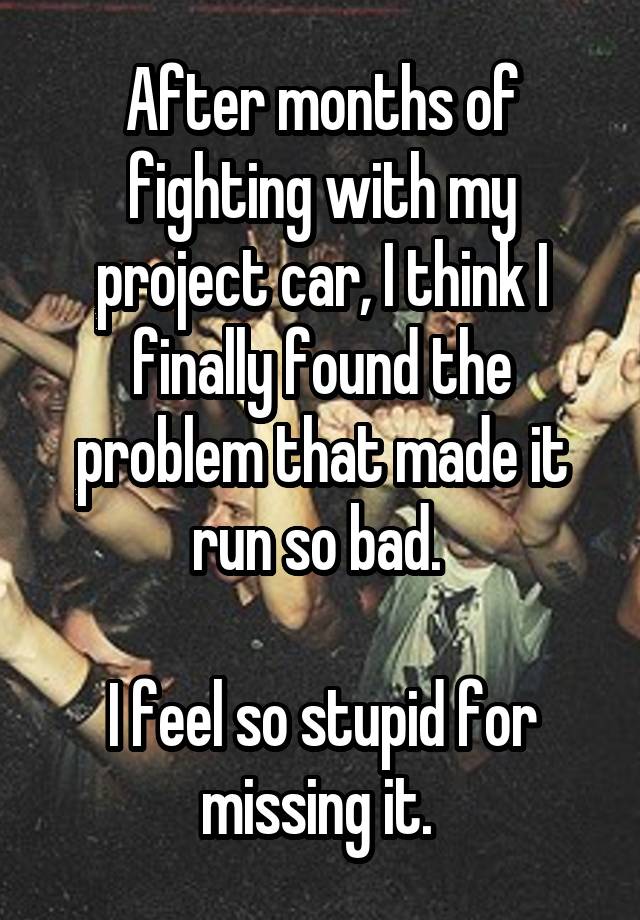 After months of fighting with my project car, I think I finally found the problem that made it run so bad.

I feel so stupid for missing it.